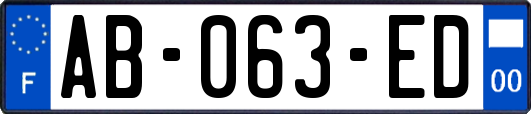 F
AB-063-ED
00